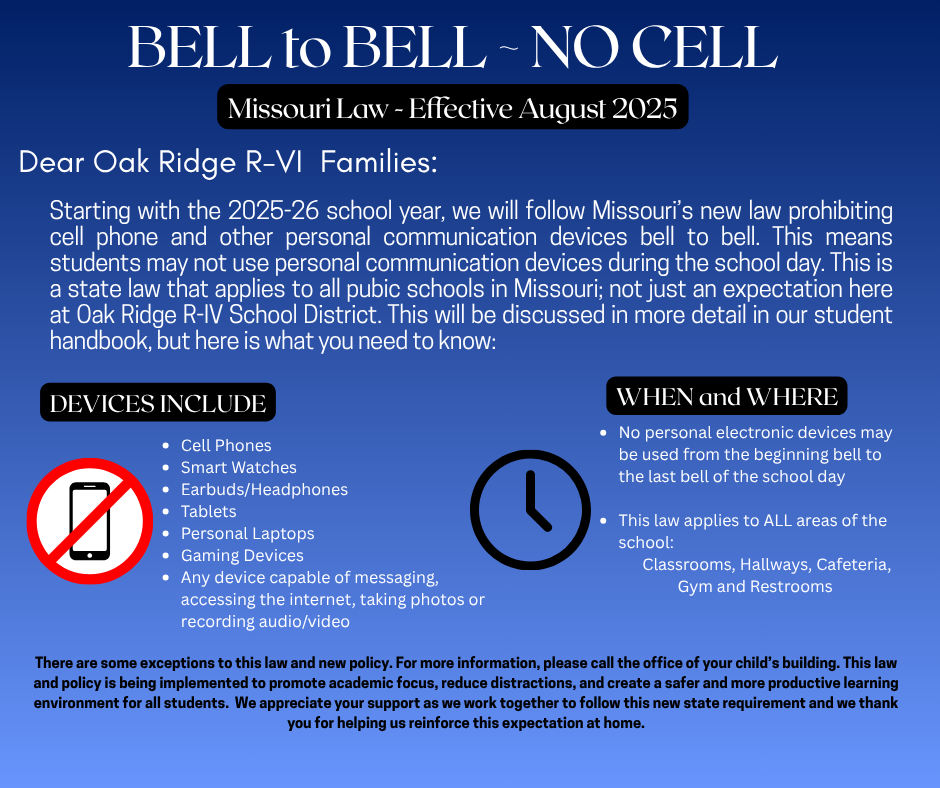 BELL to BELL ~ NO CELL

Missouri Law - Effective August 2025

Dear Oak Ridge R-VI Families:

Starting with the 2025-26 school year, we will follow Missouri's new law prohibiting cell phone and other personal communication devices bell to bell. This means students may not use personal communication devices during the school day. This is a state law that applies to all pubic schools in Missouri; not just an expectation here at Oak Ridge R-IV School District. This will be discussed in more detail in our student handbook, but here is what you need to know:

DEVICES INCLUDE

- Cell Phones
- Smart Watches
- Earbuds/Headphones
- Tablets
- Personal Laptops
- Gaming Devices
- Any device capable of messaging, accessing the internet, taking photos or recording audio/video

WHEN and WHERE

- No personal electronic devices may be used from the beginning bell to the last bell of the school day
- This law applies to ALL areas of the school: Classrooms, Hallways, Cafeteria, Gym and Restrooms

There are some exceptions to this law and new policy. For more information, please call the office of your child's building. This law and policy is being implemented to promote academic focus, reduce distractions, and create a safer and more productive learning environment for all students. We appreciate your support as we work together to follow this new state requirement and we thank you for helping us reinforce this expectation at home.